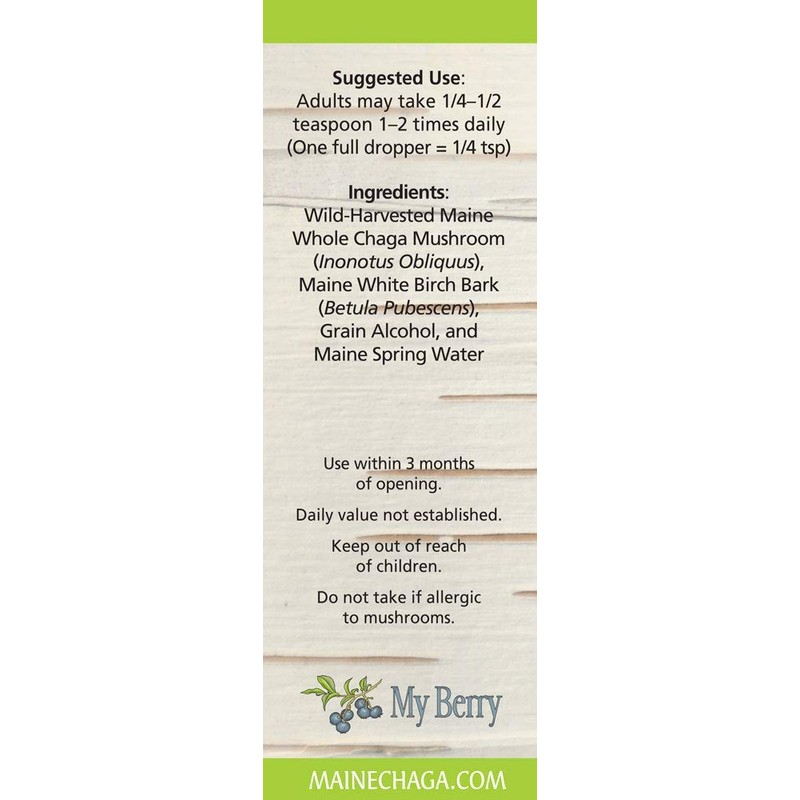 Suggested Use:
Adults may take 1/4–1/2 teaspoon 1–2 times daily (One full dropper = 1/4 tsp)

Ingredients:
Wild-Harvested Maine Whole Chaga Mushroom (Inonotus Obliquus), Maine White Birch Bark (Betula Pubescens), Grain Alcohol, and Maine Spring Water

Use within 3 months of opening.

Daily value not established.

Keep out of reach of children.

Do not take if allergic to mushrooms.

My Berry

MAINECHAGA.COM